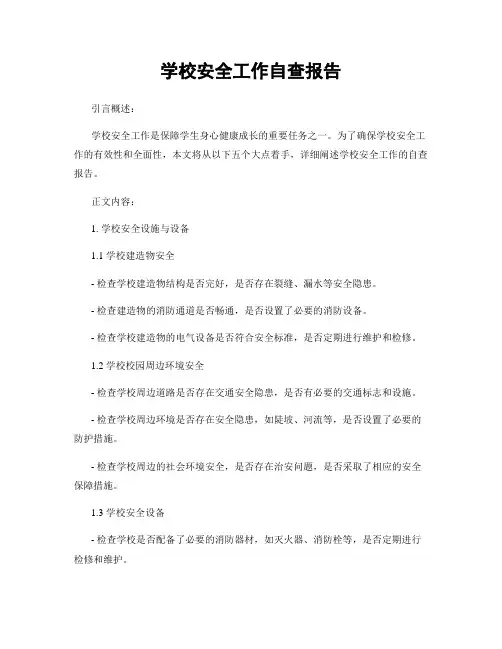 学校安全工作自查报告

引言概述：

学校安全工作是保障学生身心健康成长的重要任务之一。为了确保学校安全工作的有效性和全面性，本文将从以下五个大点着手，详细阐述学校安全工作的自查报告。

正文内容：

1. 学校安全设施与设备

1.1 学校建造物安全

- 检查学校建造物结构是否完好，是否存在裂缝、漏水等安全隐患。

- 检查建造物的消防通道是否畅通，是否设置了必要的消防设备。

- 检查学校建造物的电气设备是否符合安全标准，是否定期进行维护和检修。

1.2 学校校园周边环境安全

- 检查学校周边道路是否存在交通安全隐患，是否有必要的交通标志和设施。

- 检查学校周边环境是否存在安全隐患，如陡坡、河流等，是否设置了必要的防护措施。

- 检查学校周边的社会环境安全，是否存在治安问题，是否采取了相应的安全保障措施。

1.3 学校安全设备

- 检查学校是否配备了必要的消防器材，如灭火器、消防栓等，是否定期进行检修和维护。